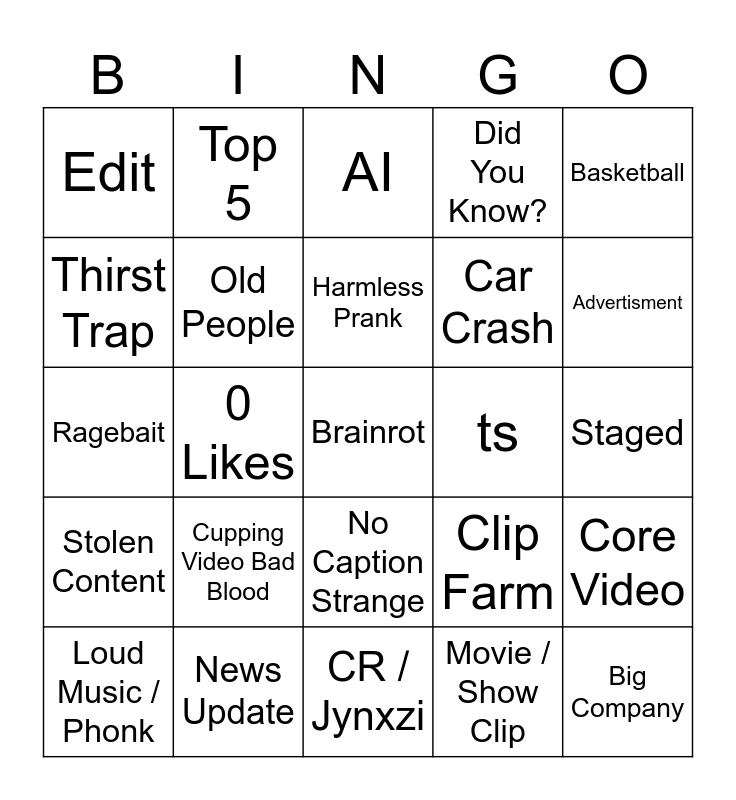 | B | I | N | G | O |
|---|---|---|---|---|
| Edit | Top 5 | AI | Did You Know? | Basketball |
| Thirst Trap | Old People | Harmless Prank | Car Crash | Advertisment |
| Ragebait | 0 Likes | Brainrot | ts | Staged |
| Stolen Content | Cupping Video Bad Blood | No Caption Strange | Clip Farm | Core Video |
| Loud Music / Phonk | News Update | CR / Jynxzi | Movie / Show Clip | Big Company |